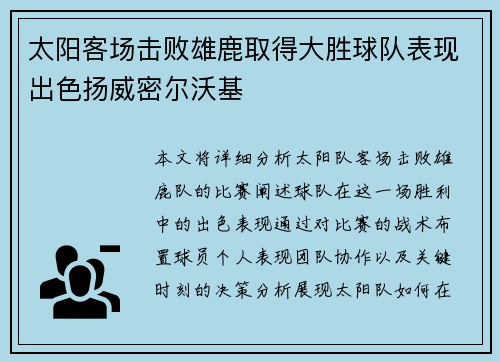 太阳客场击败雄鹿取得大胜球队表现出色扬威密尔沃基

本文将详细分析太阳队客场击败雄鹿队的比赛阐述球队在这一场胜利中的出色表现通过对比赛的战术布置球员个人表现团队协作以及关键时刻的决策分析展现太阳队如何在